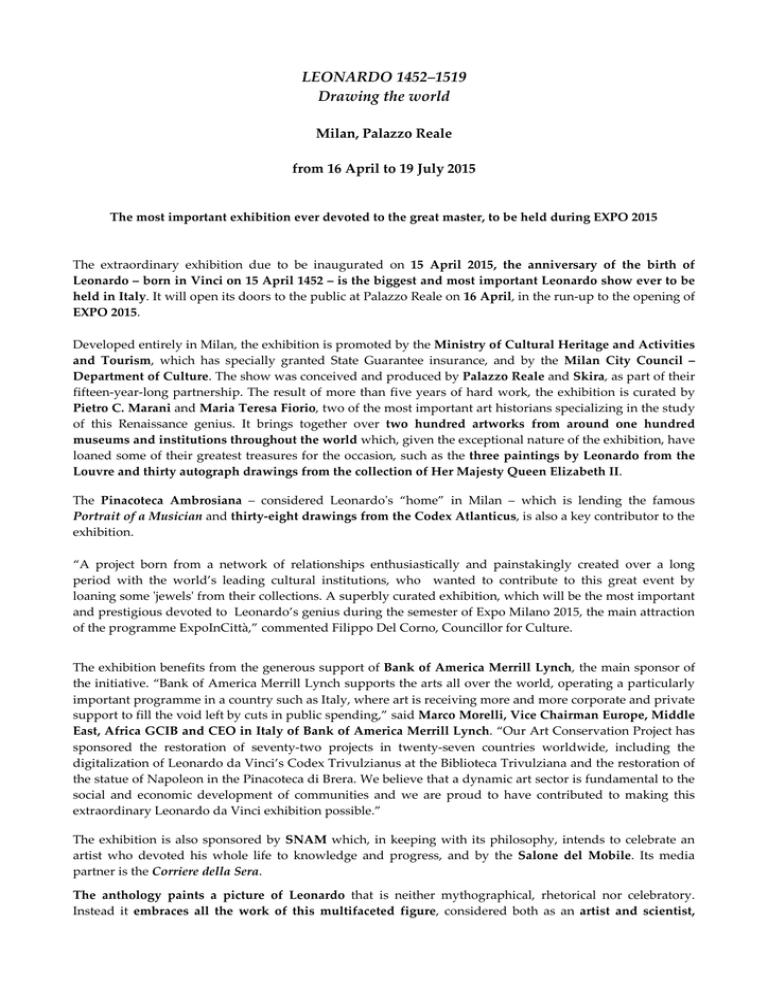 LEONARDO 1452–1519
Drawing the world

Milan, Palazzo Reale

from 16 April to 19 July 2015

The most important exhibition ever devoted to the great master, to be held during EXPO 2015

The extraordinary exhibition due to be inaugurated on 15 April 2015, the anniversary of the birth of Leonardo – born in Vinci on 15 April 1452 – is the biggest and most important Leonardo show ever to be held in Italy. It will open its doors to the public at Palazzo Reale on 16 April, in the run-up to the opening of EXPO 2015.

Developed entirely in Milan, the exhibition is promoted by the Ministry of Cultural Heritage and Activities and Tourism, which has specially granted State Guarantee insurance, and by the Milan City Council – Department of Culture. The show was conceived and produced by Palazzo Reale and Skira, as part of their fifteen-year-long partnership. The result of more than five years of hard work, the exhibition is curated by Pietro C. Marani and Maria Teresa Fiorio, two of the most important art historians specializing in the study of this Renaissance genius. It brings together over two hundred artworks from around one hundred museums and institutions throughout the world which, given the exceptional nature of the exhibition, have loaned some of their greatest treasures for the occasion, such as the three paintings by Leonardo from the Louvre and thirty autograph drawings from the collection of Her Majesty Queen Elizabeth II.

The Pinacoteca Ambrosiana – considered Leonardo's "home" in Milan – which is lending the famous Portrait of a Musician and thirty-eight drawings from the Codex Atlanticus, is also a key contributor to the exhibition.

"A project born from a network of relationships enthusiastically and painstakingly created over a long period with the world's leading cultural institutions, who wanted to contribute to this great event by loaning some 'jewels' from their collections. A superbly curated exhibition, which will be the most important and prestigious devoted to Leonardo's genius during the semester of Expo Milano 2015, the main attraction of the programme ExpoInCittà," commented Filippo Del Corno, Councillor for Culture.

The exhibition benefits from the generous support of Bank of America Merrill Lynch, the main sponsor of the initiative. "Bank of America Merrill Lynch supports the arts all over the world, operating a particularly important programme in a country such as Italy, where art is receiving more and more corporate and private support to fill the void left by cuts in public spending," said Marco Morelli, Vice Chairman Europe, Middle East, Africa GCIB and CEO in Italy of Bank of America Merrill Lynch. "Our Art Conservation Project has sponsored the restoration of seventy-two projects in twenty-seven countries worldwide, including the digitalization of Leonardo da Vinci's Codex Trivulzianus at the Biblioteca Trivulziana and the restoration of the statue of Napoleon in the Pinacoteca di Brera. We believe that a dynamic art sector is fundamental to the social and economic development of communities and we are proud to have contributed to making this extraordinary Leonardo da Vinci exhibition possible."

The exhibition is also sponsored by SNAM which, in keeping with its philosophy, intends to celebrate an artist who devoted his whole life to knowledge and progress, and by the Salone del Mobile. Its media partner is the Corriere della Sera.

The anthology paints a picture of Leonardo that is neither mythographical, rhetorical nor celebratory. Instead it embraces all the work of this multifaceted figure, considered both as an artist and scientist,